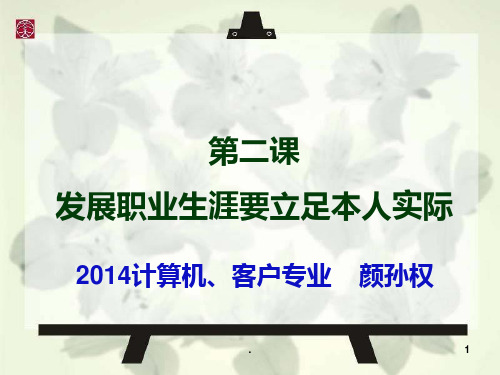 第二课

发展职业生涯要立足本人实际

2014计算机、客户专业　颜孙权

.

1